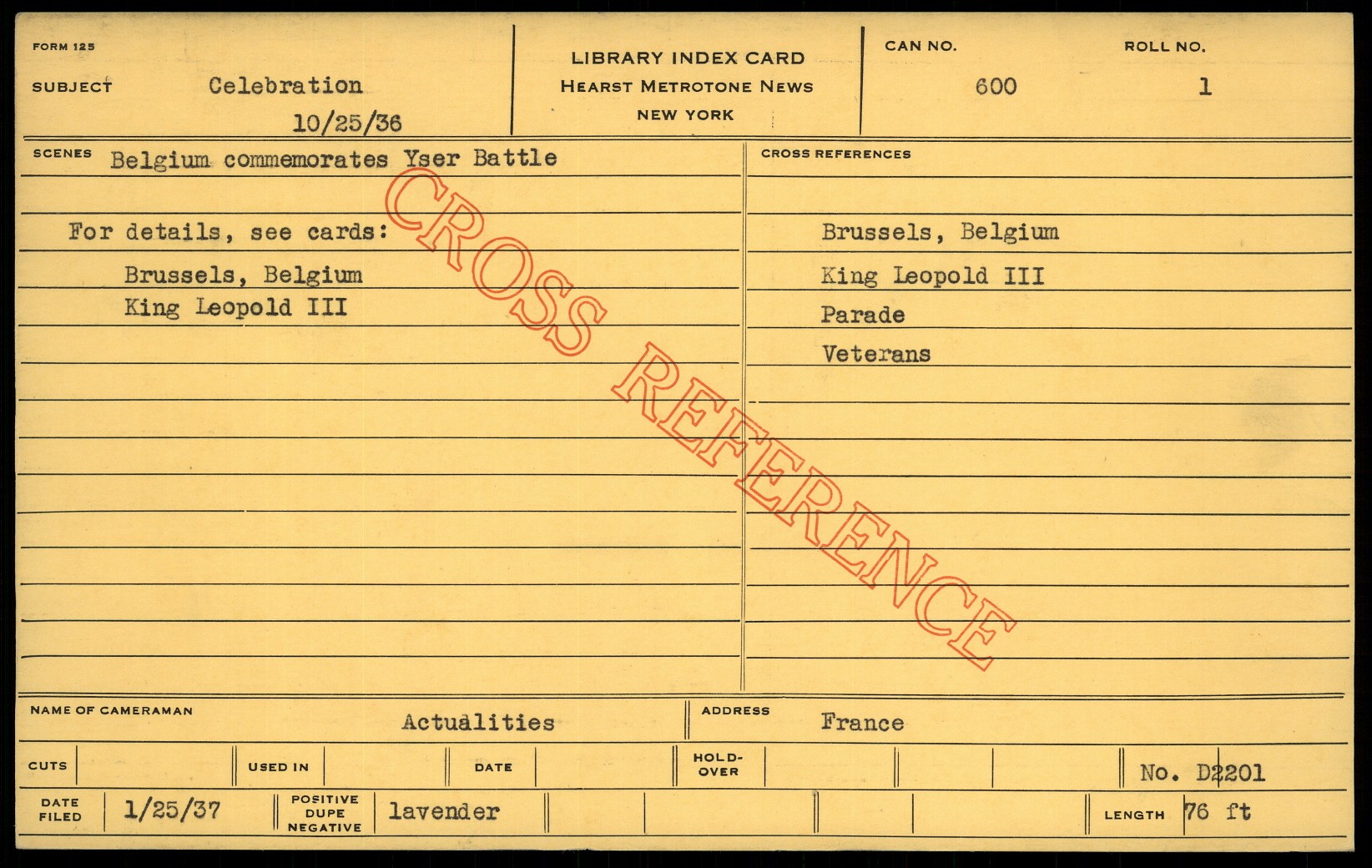 FORM 125

SUBJECT Celebration
10/25/36

LIBRARY INDEX CARD
HEARST METROTONE NEWS
NEW YORK

CAN NO.
600

ROLL NO.
1

SCENES Belgium commemorates Yser Battle

For details, see cards:

Brussels, Belgium
King Leopold III

CROSS REFERENCES

Brussels, Belgium
King Leopold III
Parade
Veterans

NAME OF CAMERAMAN Actualities

ADDRESS France

CUTS

USED IN

DATE

HOLD-OVER

No. D2201

DATE FILED 1/25/37

POSITIVE DUPE NEGATIVE lavender

LENGTH 76 ft

CROSS REFERENCE